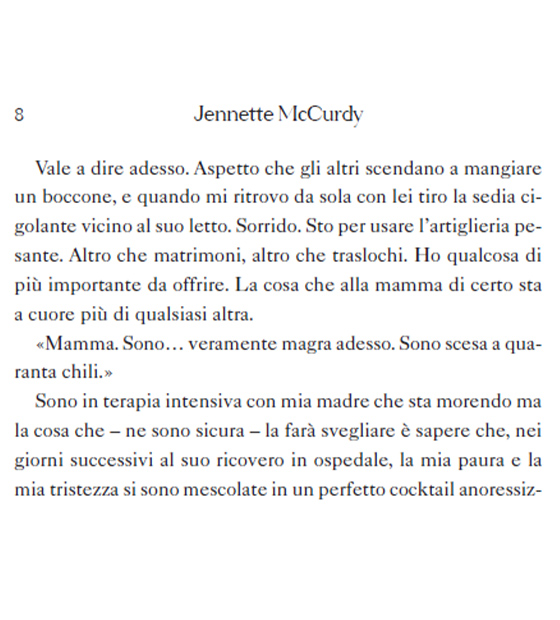 8 Jennette McCurdy

Vale a dire adesso. Aspetto che gli altri scendano a mangiare un boccone, e quando mi ritrovo da sola con lei tiro la sedia cigolante vicino al suo letto. Sorrido. Sto per usare l'artiglieria pesante. Altro che matrimoni, altro che traslochi. Ho qualcosa di più importante da offrire. La cosa che alla mamma di certo sta a cuore più di qualsiasi altra.

«Mamma. Sono… veramente magra adesso. Sono scesa a quaranta chili.»

Sono in terapia intensiva con mia madre che sta morendo ma la cosa che – ne sono sicura – la farà svegliare è sapere che, nei giorni successivi al suo ricovero in ospedale, la mia paura e la mia tristezza si sono mescolate in un perfetto cocktail anoressiz-